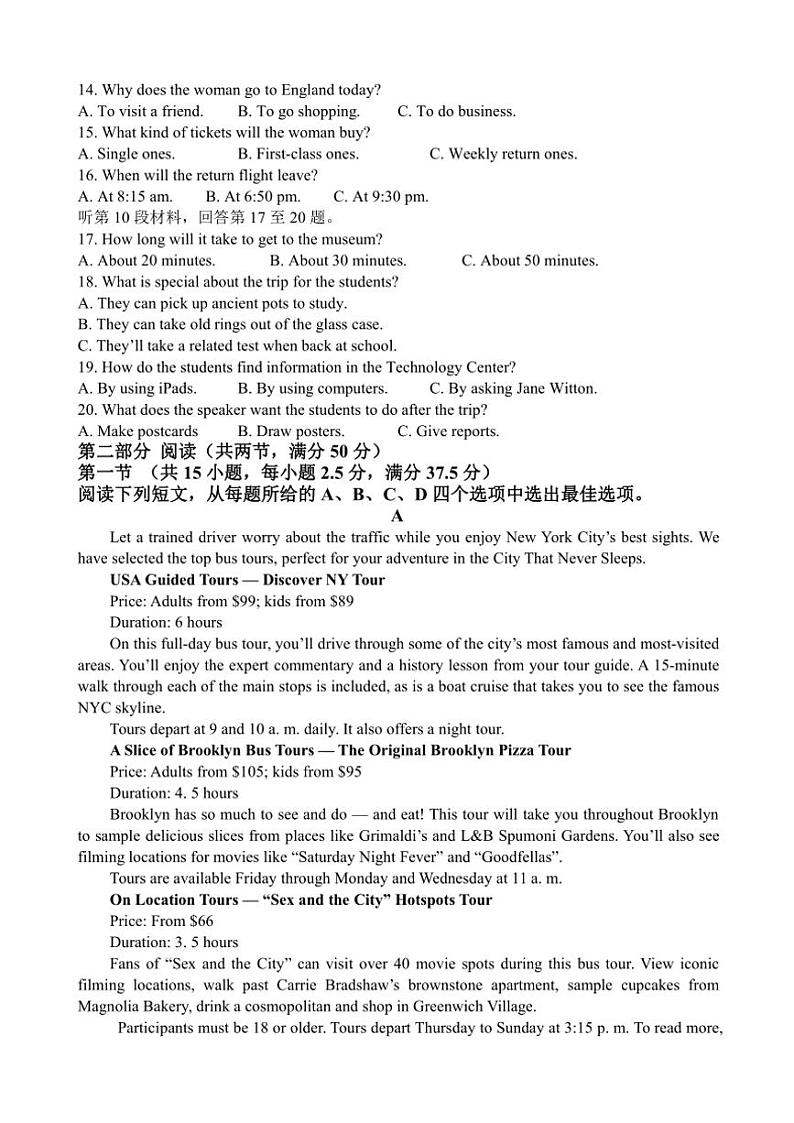 14. Why does the woman go to England today?
A. To visit a friend. B. To go shopping. C. To do business.
15. What kind of tickets will the woman buy?
A. Single ones. B. First-class ones. C. Weekly return ones.
16. When will the return flight leave?
A. At 8:15 am. B. At 6:50 pm. C. At 9:30 pm.
听第 10 段材料，回答第 17 至 20 题。
17. How long will it take to get to the museum?
A. About 20 minutes. B. About 30 minutes. C. About 50 minutes.
18. What is special about the trip for the students?
A. They can pick up ancient pots to study.
B. They can take old rings out of the glass case.
C. They'll take a related test when back at school.
19. How do the students find information in the Technology Center?
A. By using iPads. B. By using computers. C. By asking Jane Witton.
20. What does the speaker want the students to do after the trip?
A. Make postcards B. Draw posters. C. Give reports.
第二部分 阅读（共两节，满分 50 分）
第一节 （共 15 小题，每小题 2.5 分，满分 37.5 分）
阅读下列短文，从每题所给的 A、B、C、D 四个选项中选出最佳选项。
A
Let a trained driver worry about the traffic while you enjoy New York City's best sights. We have selected the top bus tours, perfect for your adventure in the City That Never Sleeps.
USA Guided Tours — Discover NY Tour
Price: Adults from $99; kids from $89
Duration: 6 hours
On this full-day bus tour, you'll drive through some of the city's most famous and most-visited areas. You'll enjoy the expert commentary and a history lesson from your tour guide. A 15-minute walk through each of the main stops is included, as is a boat cruise that takes you to see the famous NYC skyline.
Tours depart at 9 and 10 a. m. daily. It also offers a night tour.
A Slice of Brooklyn Bus Tours — The Original Brooklyn Pizza Tour
Price: Adults from $105; kids from $95
Duration: 4. 5 hours
Brooklyn has so much to see and do — and eat! This tour will take you throughout Brooklyn to sample delicious slices from places like Grimaldi's and L&B Spumoni Gardens. You'll also see filming locations for movies like "Saturday Night Fever" and "Goodfellas".
Tours are available Friday through Monday and Wednesday at 11 a. m.
On Location Tours — "Sex and the City" Hotspots Tour
Price: From $66
Duration: 3. 5 hours
Fans of "Sex and the City" can visit over 40 movie spots during this bus tour. View iconic filming locations, walk past Carrie Bradshaw's brownstone apartment, sample cupcakes from Magnolia Bakery, drink a cosmopolitan and shop in Greenwich Village.
Participants must be 18 or older. Tours depart Thursday to Sunday at 3:15 p. m. To read more,